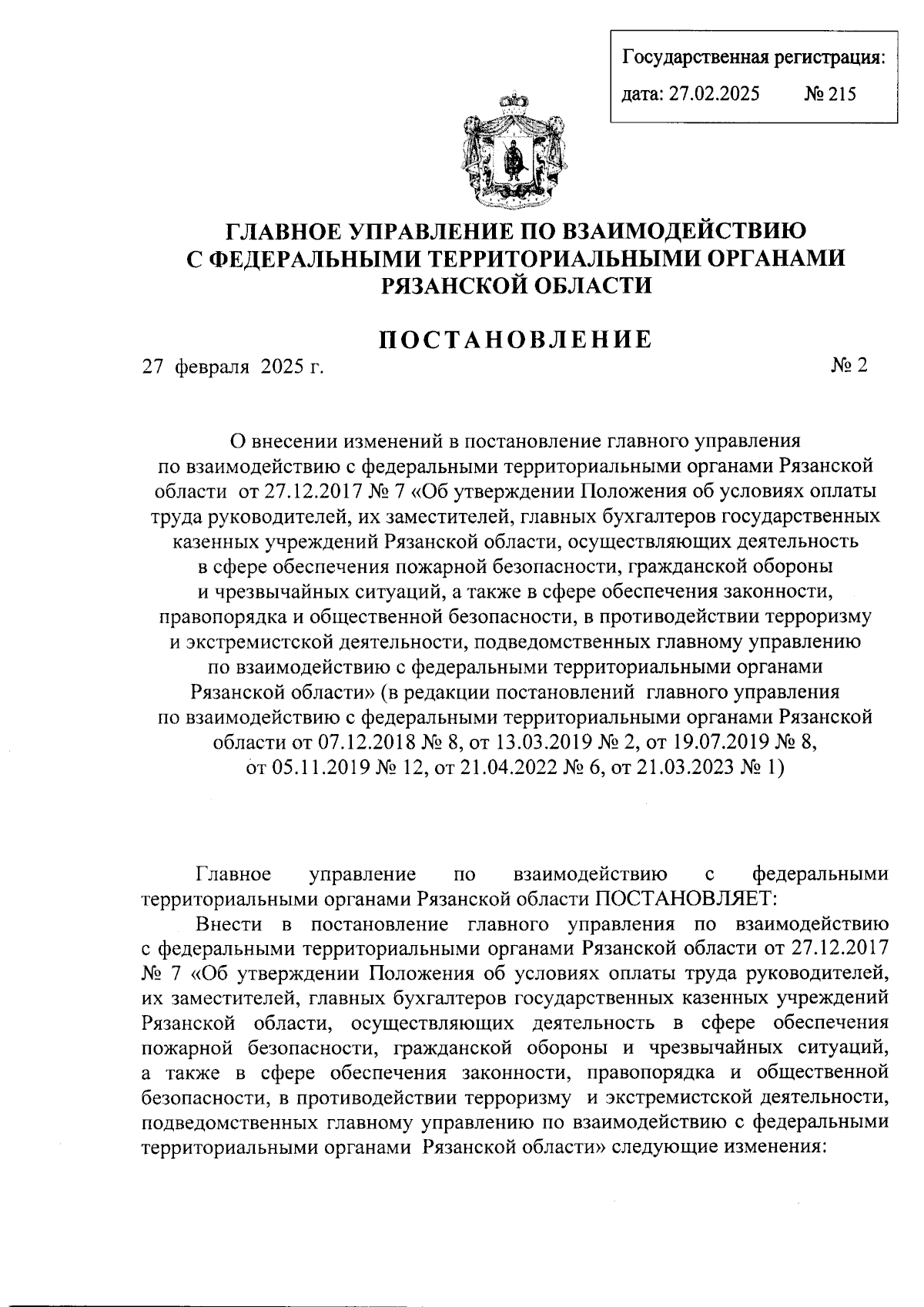 Государственная регистрация:
дата: 27.02.2025 № 215

ГЛАВНОЕ УПРАВЛЕНИЕ ПО ВЗАИМОДЕЙСТВИЮ С ФЕДЕРАЛЬНЫМИ ТЕРРИТОРИАЛЬНЫМИ ОРГАНАМИ РЯЗАНСКОЙ ОБЛАСТИ

ПОСТАНОВЛЕНИЕ

27 февраля 2025 г. № 2

О внесении изменений в постановление главного управления по взаимодействию с федеральными территориальными органами Рязанской области от 27.12.2017 № 7 «Об утверждении Положения об условиях оплаты труда руководителей, их заместителей, главных бухгалтеров государственных казенных учреждений Рязанской области, осуществляющих деятельность в сфере обеспечения пожарной безопасности, гражданской обороны и чрезвычайных ситуаций, а также в сфере обеспечения законности, правопорядка и общественной безопасности, в противодействии терроризму и экстремистской деятельности, подведомственных главному управлению по взаимодействию с федеральными территориальными органами Рязанской области» (в редакции постановлений главного управления по взаимодействию с федеральными территориальными органами Рязанской области от 07.12.2018 № 8, от 13.03.2019 № 2, от 19.07.2019 № 8, от 05.11.2019 № 12, от 21.04.2022 № 6, от 21.03.2023 № 1)

Главное управление по взаимодействию с федеральными территориальными органами Рязанской области ПОСТАНОВЛЯЕТ:

Внести в постановление главного управления по взаимодействию с федеральными территориальными органами Рязанской области от 27.12.2017 № 7 «Об утверждении Положения об условиях оплаты труда руководителей, их заместителей, главных бухгалтеров государственных казенных учреждений Рязанской области, осуществляющих деятельность в сфере обеспечения пожарной безопасности, гражданской обороны и чрезвычайных ситуаций, а также в сфере обеспечения законности, правопорядка и общественной безопасности, в противодействии терроризму и экстремистской деятельности, подведомственных главному управлению по взаимодействию с федеральными территориальными органами Рязанской области» следующие изменения: